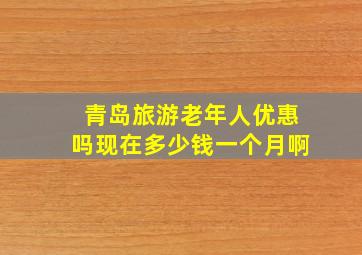 青岛旅游老年人优惠吗现在多少钱一个月啊